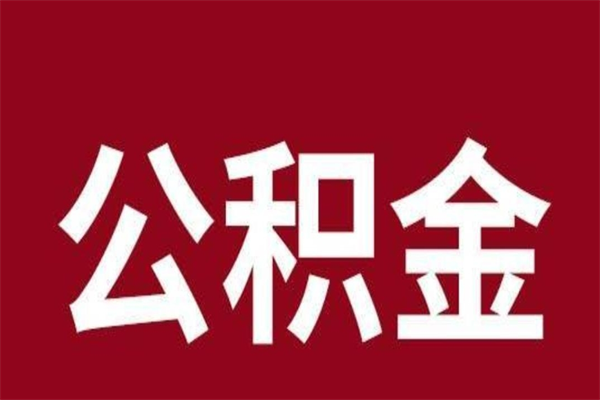 公积金